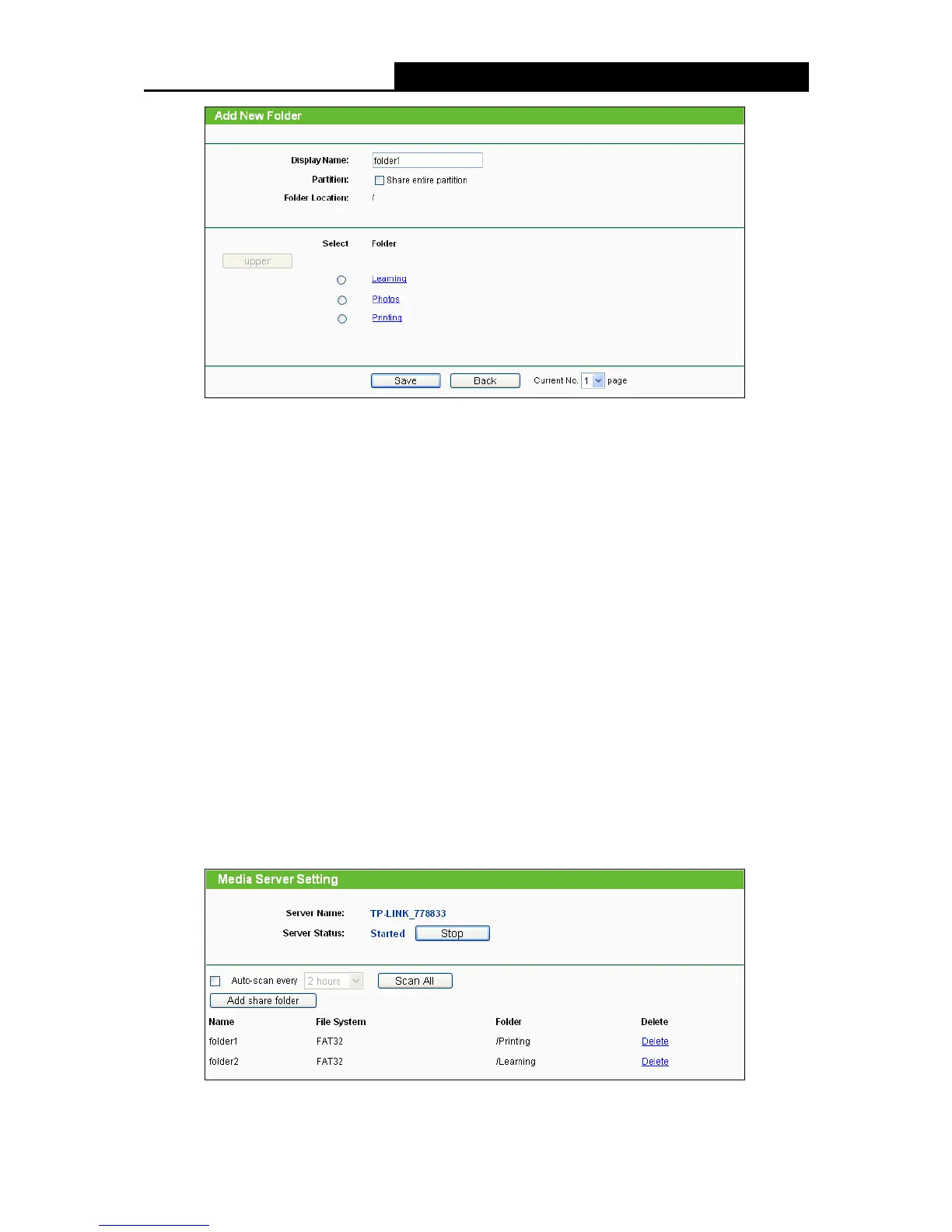 Add New Folder

Display Name: folder1

Partition: Share entire partition

Folder Location: /

Select Folder

upper

Learning

Photos

Printing

Save Back Current No. 1 page

Media Server Setting

Server Name: TP-LINK_778833

Server Status: Started Stop

Auto-scan every 2 hours Scan All

Add share folder

| Name | File System | Folder | Delete |
|---|---|---|---|
| folder1 | FAT32 | /Printing | Delete |
| folder2 | FAT32 | /Learning | Delete |